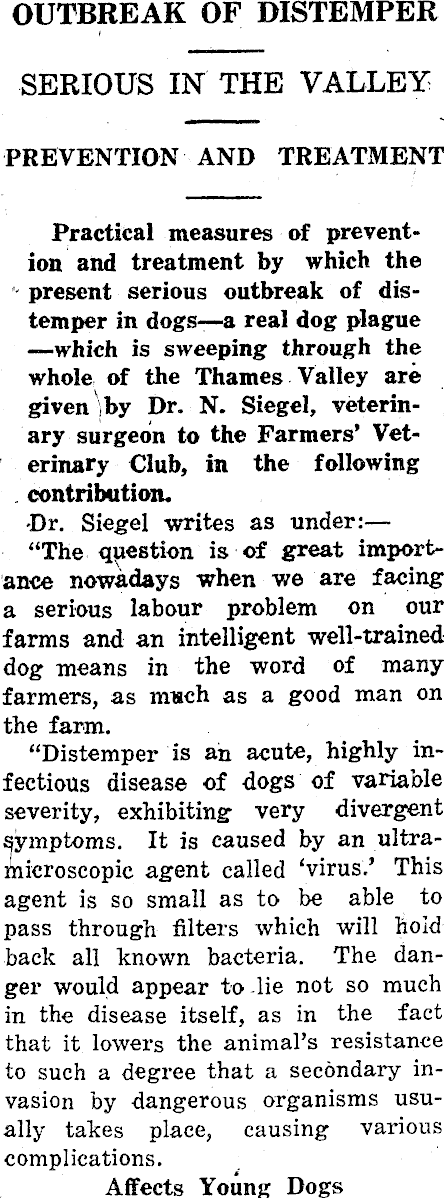 OUTBREAK OF DISTEMPER

SERIOUS IN THE VALLEY

PREVENTION AND TREATMENT

Practical measures of prevention and treatment by which the present serious outbreak of distemper in dogs—a real dog plague—which is sweeping through the whole of the Thames Valley are given by Dr. N. Siegel, veterinary surgeon to the Farmers' Veterinary Club, in the following contribution.

Dr. Siegel writes as under:—

"The question is of great importance nowadays when we are facing a serious labour problem on our farms and an intelligent well-trained dog means in the word of many farmers, as much as a good man on the farm.

"Distemper is an acute, highly infectious disease of dogs of variable severity, exhibiting very divergent symptoms. It is caused by an ultramicroscopic agent called 'virus.' This agent is so small as to be able to pass through filters which will hold back all known bacteria. The danger would appear to lie not so much in the disease itself, as in the fact that it lowers the animal's resistance to such a degree that a secondary invasion by dangerous organisms usually takes place, causing various complications.

Affects Young Dogs